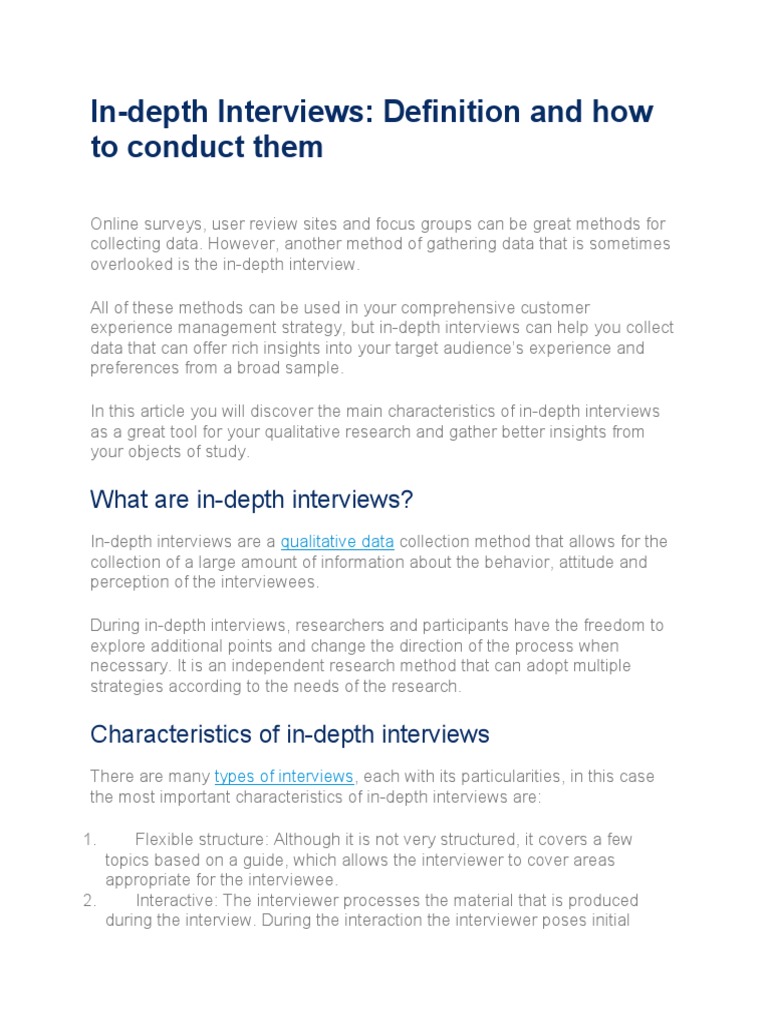 In-depth Interviews: Definition and how to conduct them

Online surveys, user review sites and focus groups can be great methods for collecting data. However, another method of gathering data that is sometimes overlooked is the in-depth interview.

All of these methods can be used in your comprehensive customer experience management strategy, but in-depth interviews can help you collect data that can offer rich insights into your target audience's experience and preferences from a broad sample.

In this article you will discover the main characteristics of in-depth interviews as a great tool for your qualitative research and gather better insights from your objects of study.

What are in-depth interviews?

In-depth interviews are a qualitative data collection method that allows for the collection of a large amount of information about the behavior, attitude and perception of the interviewees.

During in-depth interviews, researchers and participants have the freedom to explore additional points and change the direction of the process when necessary. It is an independent research method that can adopt multiple strategies according to the needs of the research.

Characteristics of in-depth interviews

There are many types of interviews, each with its particularities, in this case the most important characteristics of in-depth interviews are:

1. Flexible structure: Although it is not very structured, it covers a few topics based on a guide, which allows the interviewer to cover areas appropriate for the interviewee.
2. Interactive: The interviewer processes the material that is produced during the interview. During the interaction the interviewer poses initial